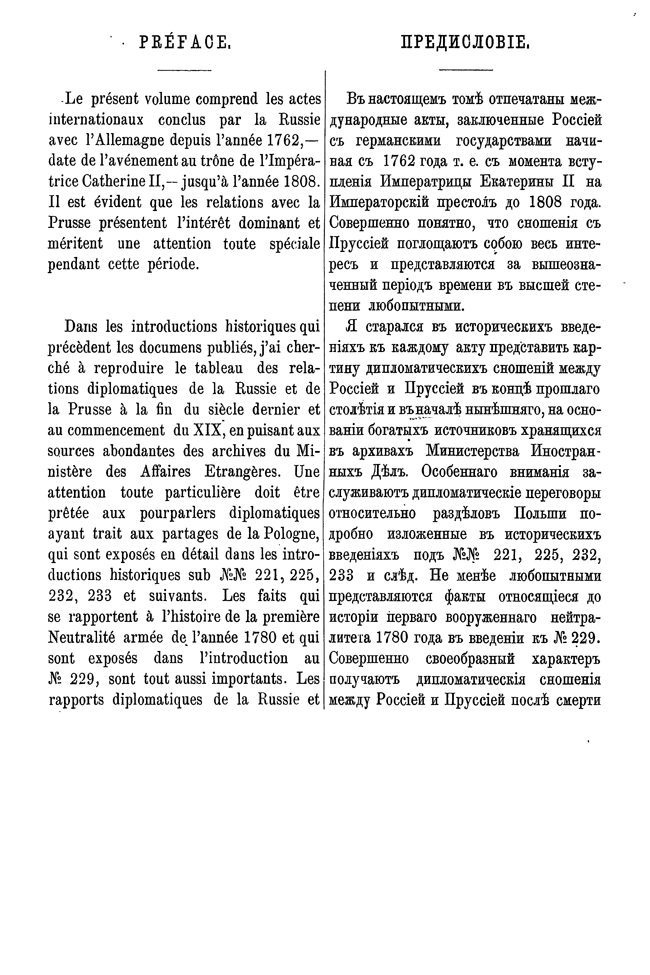 PRÉFACE.

Le présent volume comprend les actes internationaux conclus par la Russie avec l'Allemagne depuis l'année 1762,— date de l'avénement au trône de l'Impératrice Catherine II,— jusqu'à l'année 1808. Il est évident que les relations avec la Prusse présentent l'intérêt dominant et méritent une attention toute spéciale pendant cette période.

Dans les introductions historiques qui précèdent les documens publiés, j'ai cherché à reproduire le tableau des relations diplomatiques de la Russie et de la Prusse à la fin du siècle dernier et au commencement du XIX, en puisant aux sources abondantes des archives du Ministère des Affaires Etrangères. Une attention toute particulière doit être prêtée aux pourparlers diplomatiques ayant trait aux partages de la Pologne, qui sont exposés en détail dans les introductions historiques sub №№ 221, 225, 232, 233 et suivants. Les faits qui se rapportent à l'histoire de la première Neutralité armée de l'année 1780 et qui sont exposés dans l'introduction au № 229, sont tout aussi importants. Les rapports diplomatiques de la Russie et

ПРЕДИСЛОВІЕ.

Въ настоящемъ томѣ отпечатаны международные акты, заключенные Россіей съ германскими государствами начиная съ 1762 года т. е. съ момента вступленія Императрицы Екатерины II на Императорскій престолъ до 1808 года. Совершенно понятно, что сношенія съ Пруссіей поглощаютъ собою весь интересъ и представляются за вышеозначенный періодъ времени въ высшей степени любопытными.

Я старался въ историческихъ введеніяхъ къ каждому акту представить картину дипломатическихъ сношеній между Россіей и Пруссіей въ концѣ прошлаго столѣтія и въ началѣ нынѣшняго, на основаніи богатыхъ источниковъ хранящихся въ архивахъ Министерства Иностранныхъ Дѣлъ. Особеннаго вниманія заслуживаютъ дипломатическіе переговоры относительно раздѣловъ Польши подробно изложенные въ историческихъ введеніяхъ подъ №№ 221, 225, 232, 233 и слѣд. Не менѣе любопытными представляются факты относящіеся до исторіи перваго вооруженнаго нейтралитета 1780 года въ введеніи къ № 229. Совершенно своеобразный характеръ получаютъ дипломатическія сношенія между Россіей и Пруссіей послѣ смерти